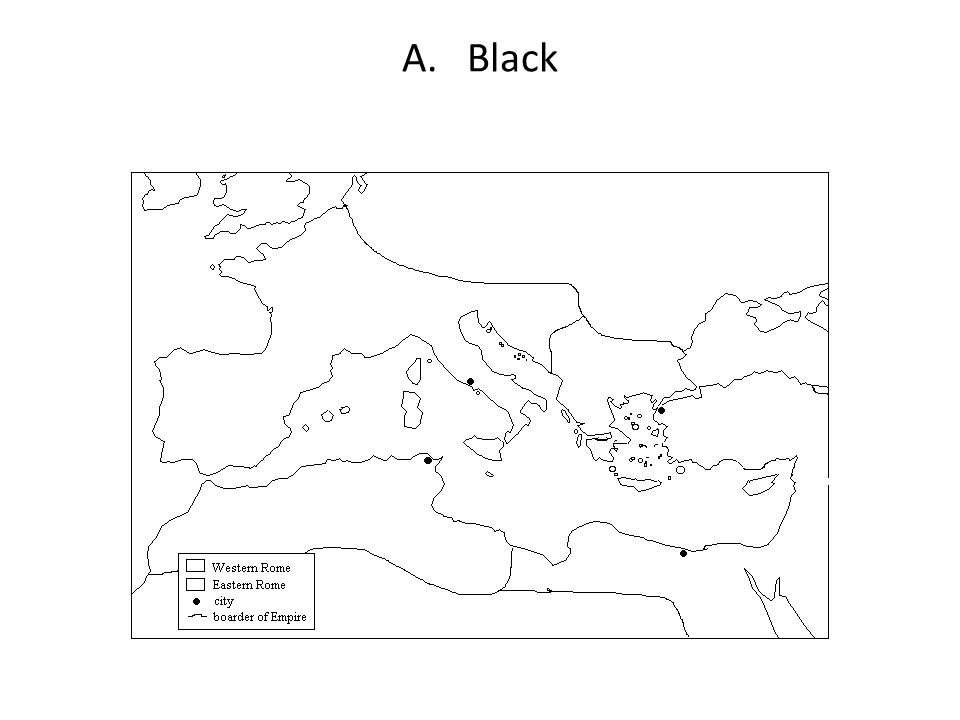 A. Black

Western Rome
Eastern Rome
city
boarder of Empire